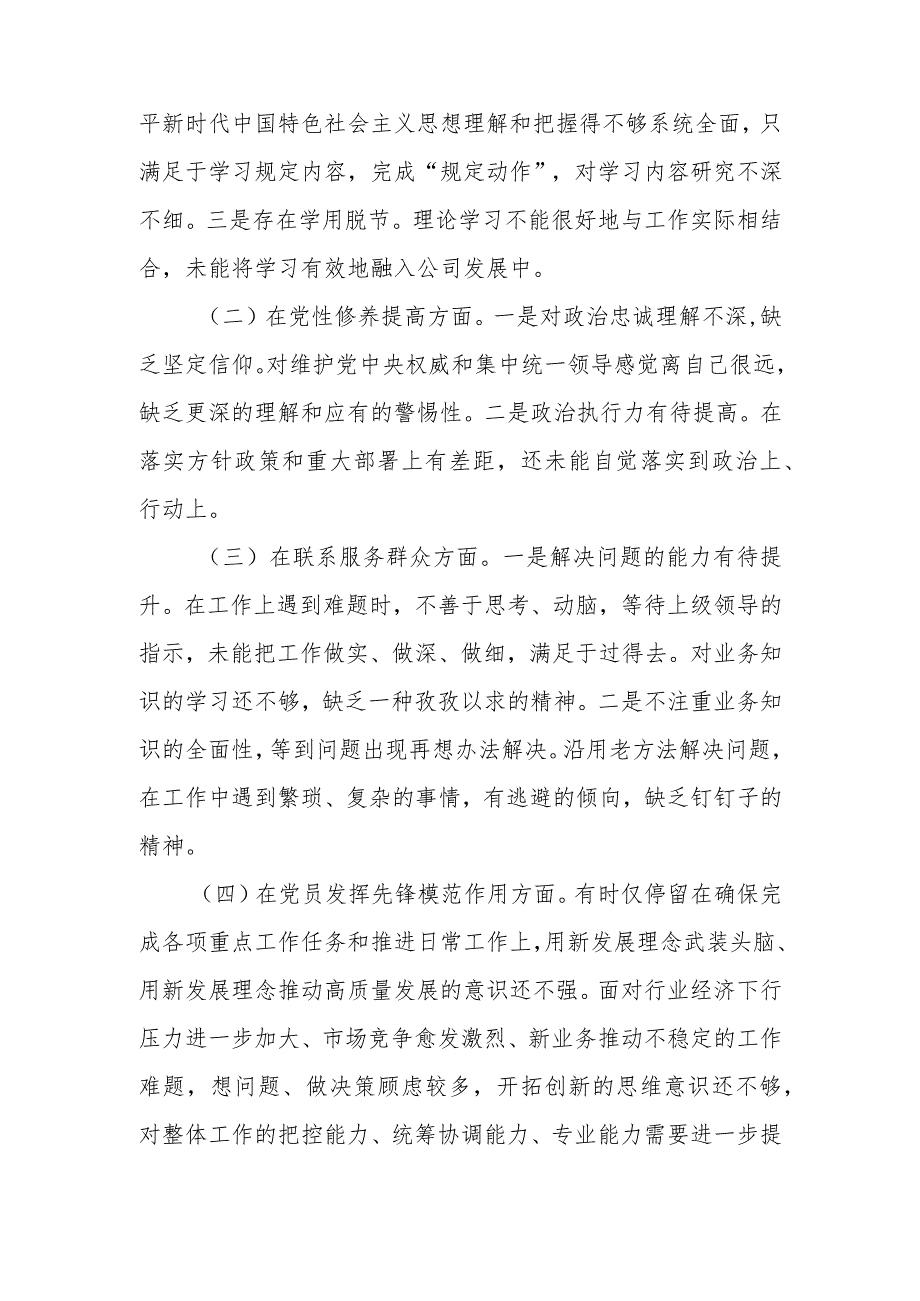 平新时代中国特色社会主义思想理解和把握得不够系统全面，只满足于学习规定内容，完成“规定动作”，对学习内容研究不深不细。三是存在学用脱节。理论学习不能很好地与工作实际相结合，未能将学习有效地融入公司发展中。

（二）在党性修养提高方面。一是对政治忠诚理解不深，缺乏坚定信仰。对维护党中央权威和集中统一领导感觉离自己很远，缺乏更深的理解和应有的警惕性。二是政治执行力有待提高。在落实方针政策和重大部署上有差距，还未能自觉落实到政治上、行动上。

（三）在联系服务群众方面。一是解决问题的能力有待提升。在工作上遇到难题时，不善于思考、动脑，等待上级领导的指示，未能把工作做实、做深、做细，满足于过得去。对业务知识的学习还不够，缺乏一种孜孜以求的精神。二是不注重业务知识的全面性，等到问题出现再想办法解决。沿用老方法解决问题，在工作中遇到繁琐、复杂的事情，有逃避的倾向，缺乏钉钉子的精神。

（四）在党员发挥先锋模范作用方面。有时仅停留在确保完成各项重点工作任务和推进日常工作上，用新发展理念武装头脑、用新发展理念推动高质量发展的意识还不强。面对行业经济下行压力进一步加大、市场竞争愈发激烈、新业务推动不稳定的工作难题，想问题、做决策顾虑较多，开拓创新的思维意识还不够，对整体工作的把控能力、统筹协调能力、专业能力需要进一步提